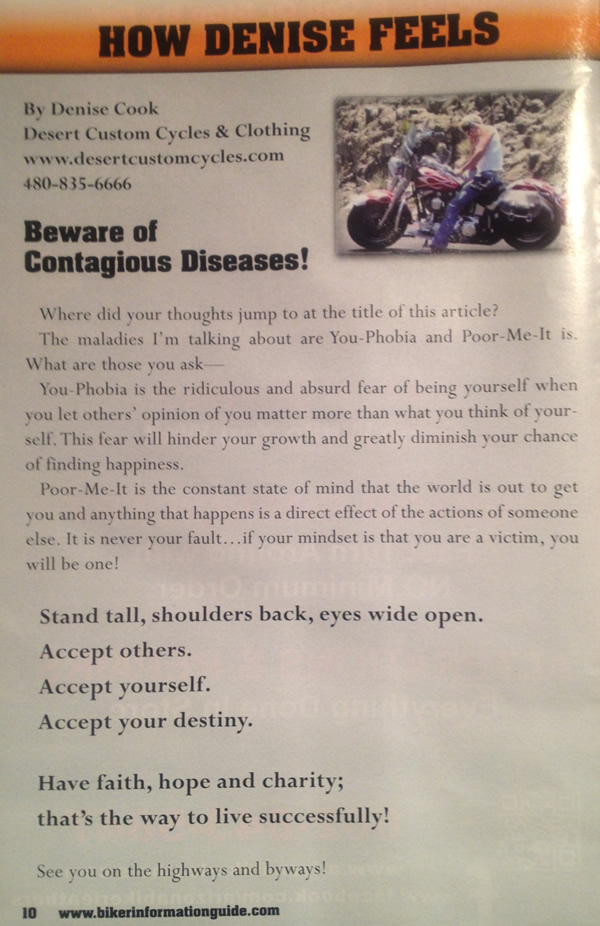 HOW DENISE FEELS

By Denise Cook
Desert Custom Cycles & Clothing
www.desertcustomcycles.com
480-835-6666

Beware of Contagious Diseases!

Where did your thoughts jump to at the title of this article?

The maladies I'm talking about are You-Phobia and Poor-Me-It is. What are those you ask—

You-Phobia is the ridiculous and absurd fear of being yourself when you let others' opinion of you matter more than what you think of yourself. This fear will hinder your growth and greatly diminish your chance of finding happiness.

Poor-Me-It is the constant state of mind that the world is out to get you and anything that happens is a direct effect of the actions of someone else. It is never your fault…if your mindset is that you are a victim, you will be one!

Stand tall, shoulders back, eyes wide open.
Accept others.
Accept yourself.
Accept your destiny.

Have faith, hope and charity;
that's the way to live successfully!

See you on the highways and byways!

10 www.bikerinformationguide.com